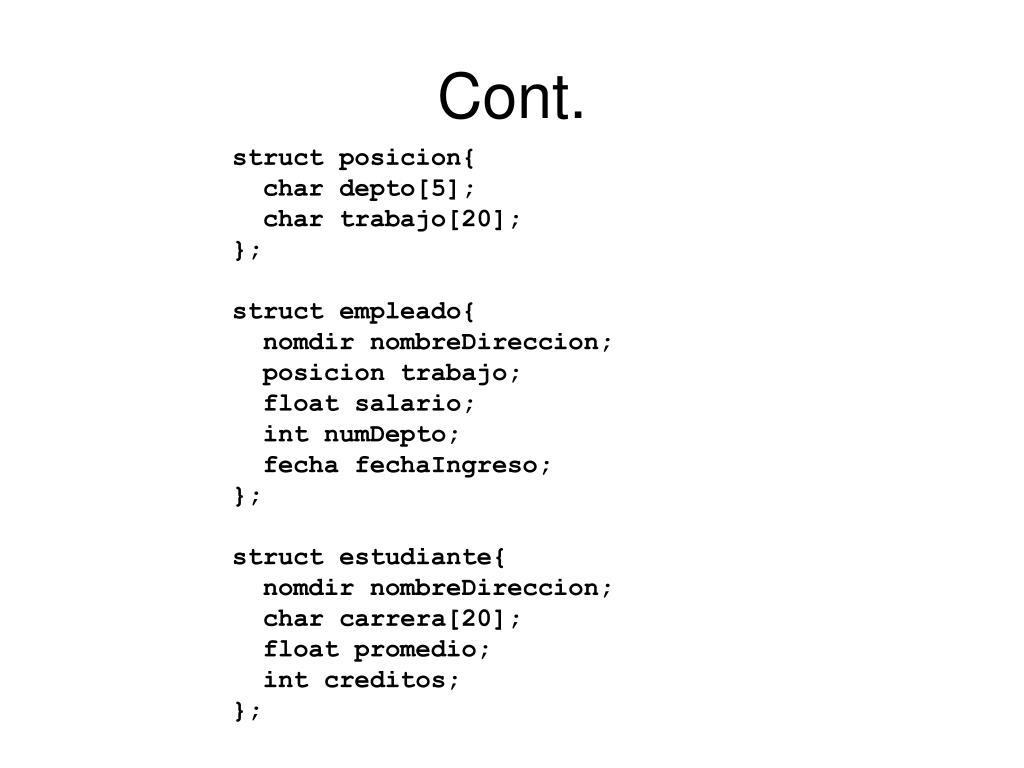 Cont.

struct posicion{
  char depto[5];
  char trabajo[20];
};

struct empleado{
  nomdir nombreDireccion;
  posicion trabajo;
  float salario;
  int numDepto;
  fecha fechaIngreso;
};

struct estudiante{
  nomdir nombreDireccion;
  char carrera[20];
  float promedio;
  int creditos;
};